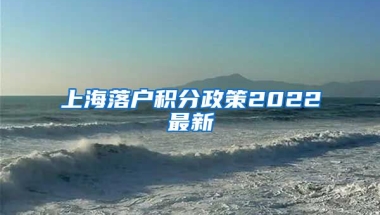 上海落户积分政策2022最新